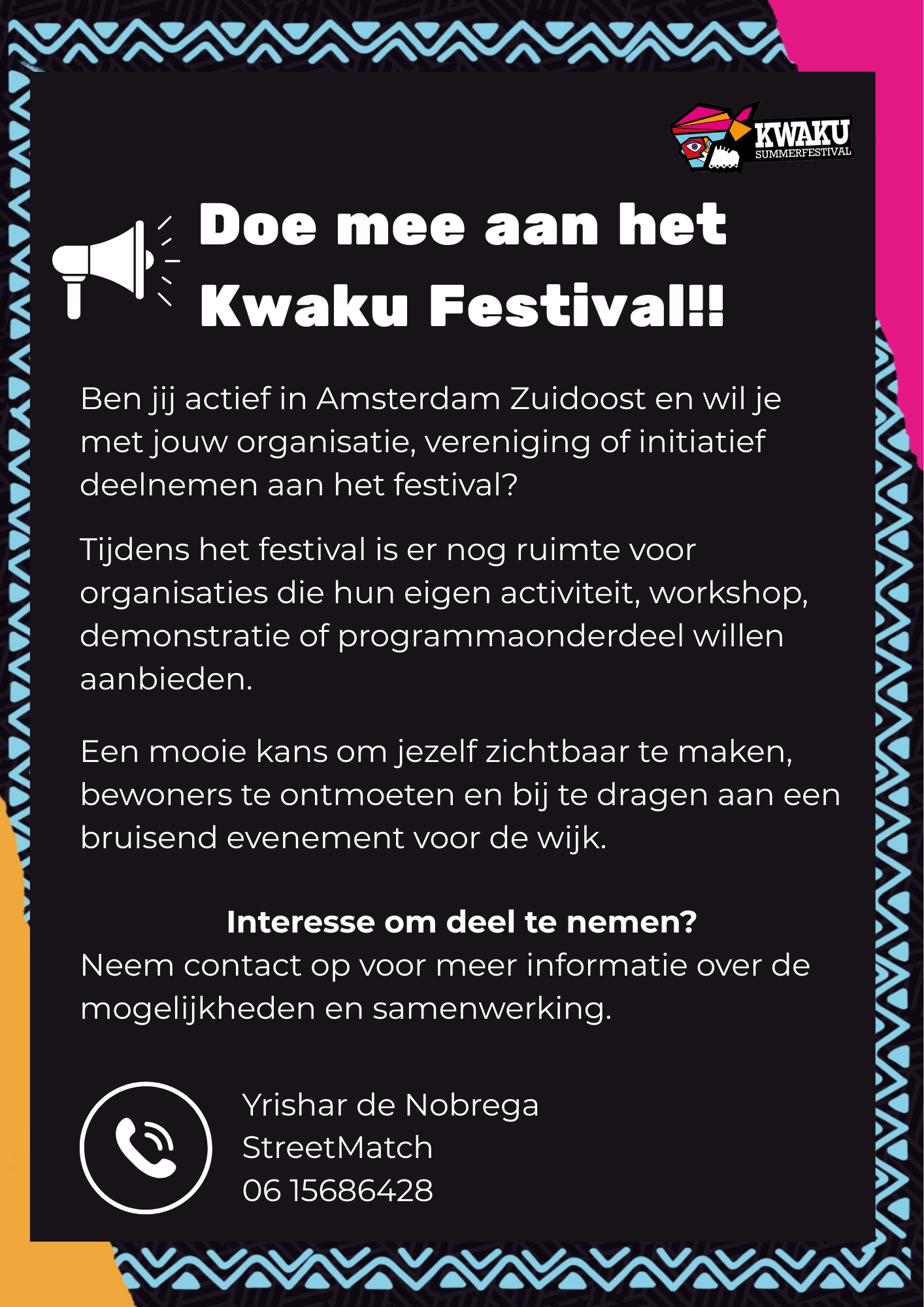 KWAKU
SUMMERFESTIVAL

Doe mee aan het Kwaku Festival!!

Ben jij actief in Amsterdam Zuidoost en wil je met jouw organisatie, vereniging of initiatief deelnemen aan het festival?

Tijdens het festival is er nog ruimte voor organisaties die hun eigen activiteit, workshop, demonstratie of programmaonderdeel willen aanbieden.

Een mooie kans om jezelf zichtbaar te maken, bewoners te ontmoeten en bij te dragen aan een bruisend evenement voor de wijk.

Interesse om deel te nemen?
Neem contact op voor meer informatie over de mogelijkheden en samenwerking.

Yrishar de Nobrega
StreetMatch
06 15686428